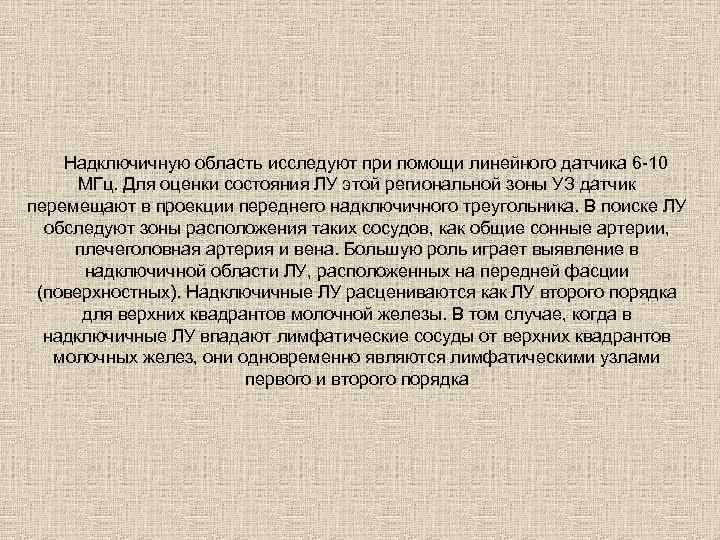 Надключичную область исследуют при помощи линейного датчика 6-10 МГц. Для оценки состояния ЛУ этой региональной зоны УЗ датчик перемещают в проекции переднего надключичного треугольника. В поиске ЛУ обследуют зоны расположения таких сосудов, как общие сонные артерии, плечеголовная артерия и вена. Большую роль играет выявление в надключичной области ЛУ, расположенных на передней фасции (поверхностных). Надключичные ЛУ расцениваются как ЛУ второго порядка для верхних квадрантов молочной железы. В том случае, когда в надключичные ЛУ впадают лимфатические сосуды от верхних квадрантов молочных желез, они одновременно являются лимфатическими узлами первого и второго порядка